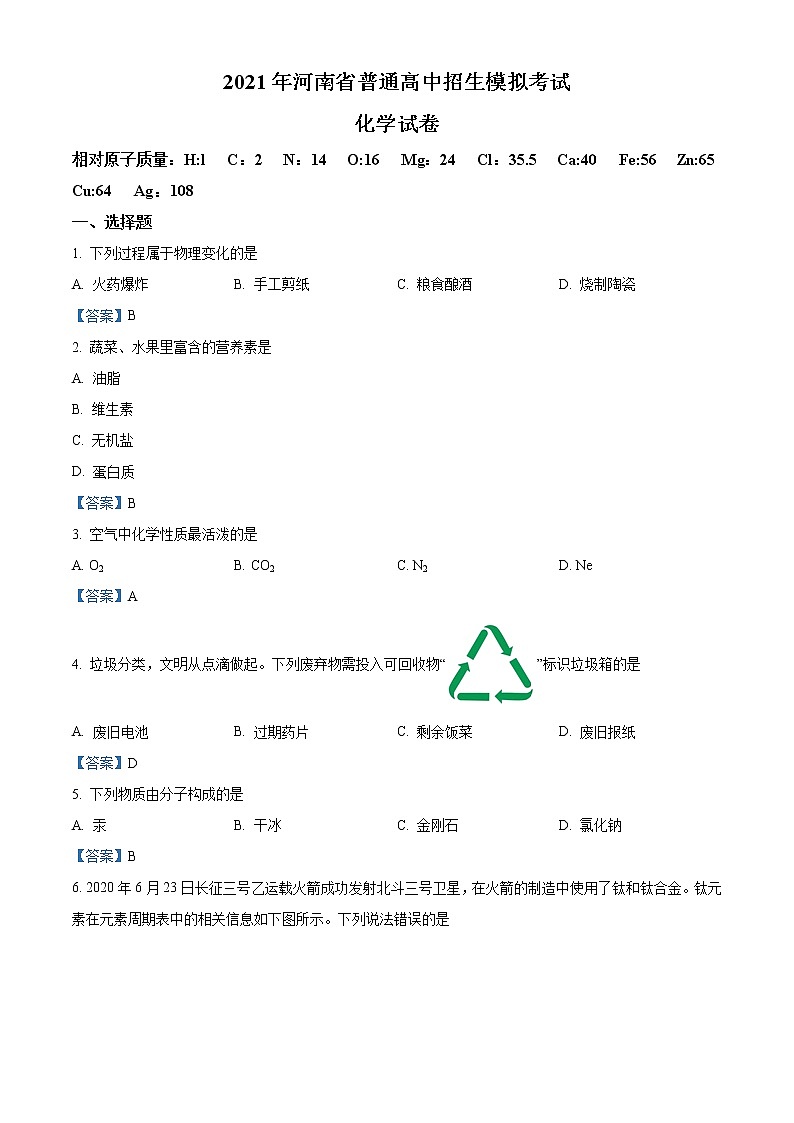 2021 年河南省普通高中招生模拟考试

化学试卷

相对原子质量：H:l C：2 N：14 O:16 Mg：24 Cl：35.5 Ca:40 Fe:56 Zn:65 Cu:64 Ag：108

一、选择题

1. 下列过程属于物理变化的是

A. 火药爆炸 B. 手工剪纸 C. 粮食酿酒 D. 烧制陶瓷

【答案】B

2. 蔬菜、水果里富含的营养素是

A. 油脂

B. 维生素

C. 无机盐

D. 蛋白质

【答案】B

3. 空气中化学性质最活泼的是

A. $O_2$ B. $CO_2$ C. $N_2$ D. Ne

【答案】A

4. 垃圾分类，文明从点滴做起。下列废弃物需投入可回收物“ ”标识垃圾箱的是

A. 废旧电池 B. 过期药片 C. 剩余饭菜 D. 废旧报纸

【答案】D

5. 下列物质由分子构成的是

A. 汞 B. 干冰 C. 金刚石 D. 氯化钠

【答案】B

6. 2020 年 6 月 23 日长征三号乙运载火箭成功发射北斗三号卫星，在火箭的制造中使用了钛和钛合金。钛元素在元素周期表中的相关信息如下图所示。下列说法错误的是